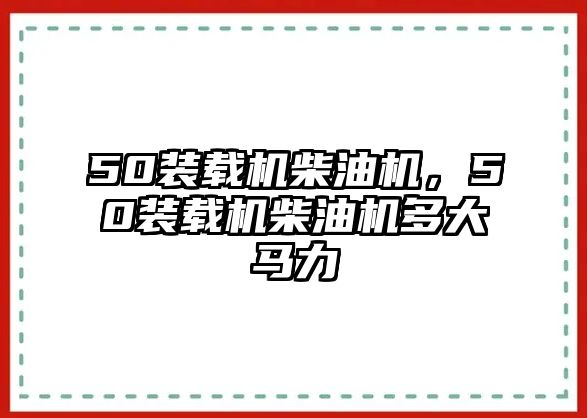 50装载机柴油机，50装载机柴油机多大马力